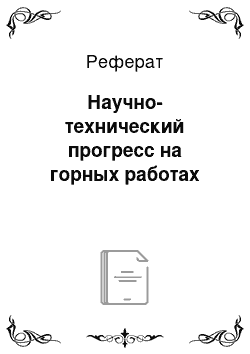 Реферат

Научно-технический прогресс на горных работах